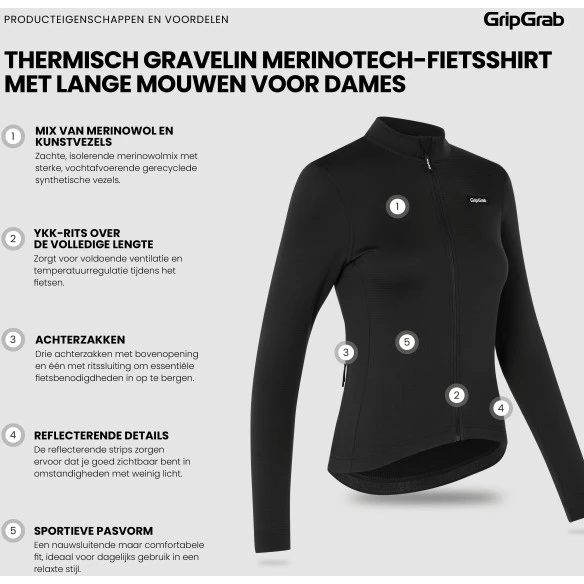 PRODUCTEIGENSCHAPPEN EN VOORDELEN

GripGrab

THERMISCH GRAVELIN MERINOTECH-FIETSSHIRT MET LANGE MOUWEN VOOR DAMES

1 MIX VAN MERINOWOL EN KUNSTVEZELS
Zachte, isolerende merinowolmix met sterke, vochtafvoerende gerecyclede synthetische vezels.

2 YKK-RITS OVER DE VOLLEDIGE LENGTE
Zorgt voor voldoende ventilatie en temperatuurregulatie tijdens het fietsen.

3 ACHTERZAKKEN
Drie achterzakken met bovenopening en één met ritssluiting om essentiële fietsbenodigdheden in op te bergen.

4 REFLECTERENDE DETAILS
De reflecterende strips zorgen ervoor dat je goed zichtbaar bent in omstandigheden met weinig licht.

5 SPORTIEVE PASVORM
Een nauwsluitende maar comfortabele fit, ideaal voor dagelijks gebruik in een relaxte stijl.

GripGrab

1

5

3

2

4